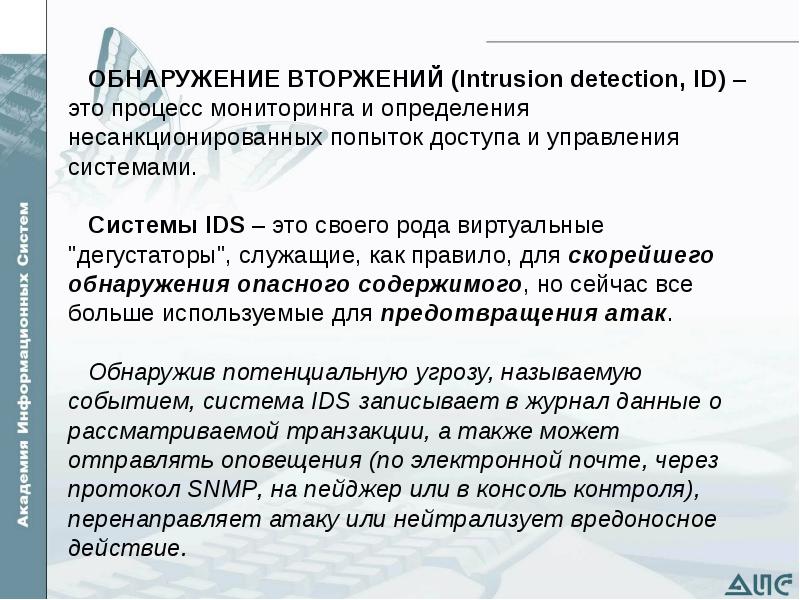 ОБНАРУЖЕНИЕ ВТОРЖЕНИЙ (Intrusion detection, ID) – это процесс мониторинга и определения несанкционированных попыток доступа и управления системами.

Системы IDS – это своего рода виртуальные "дегустаторы", служащие, как правило, для скорейшего обнаружения опасного содержимого, но сейчас все больше используемые для предотвращения атак.

Обнаружив потенциальную угрозу, называемую событием, система IDS записывает в журнал данные о рассматриваемой транзакции, а также может отправлять оповещения (по электронной почте, через протокол SNMP, на пейджер или в консоль контроля), перенаправляет атаку или нейтрализует вредоносное действие.

Академия Информационных Систем

АИС